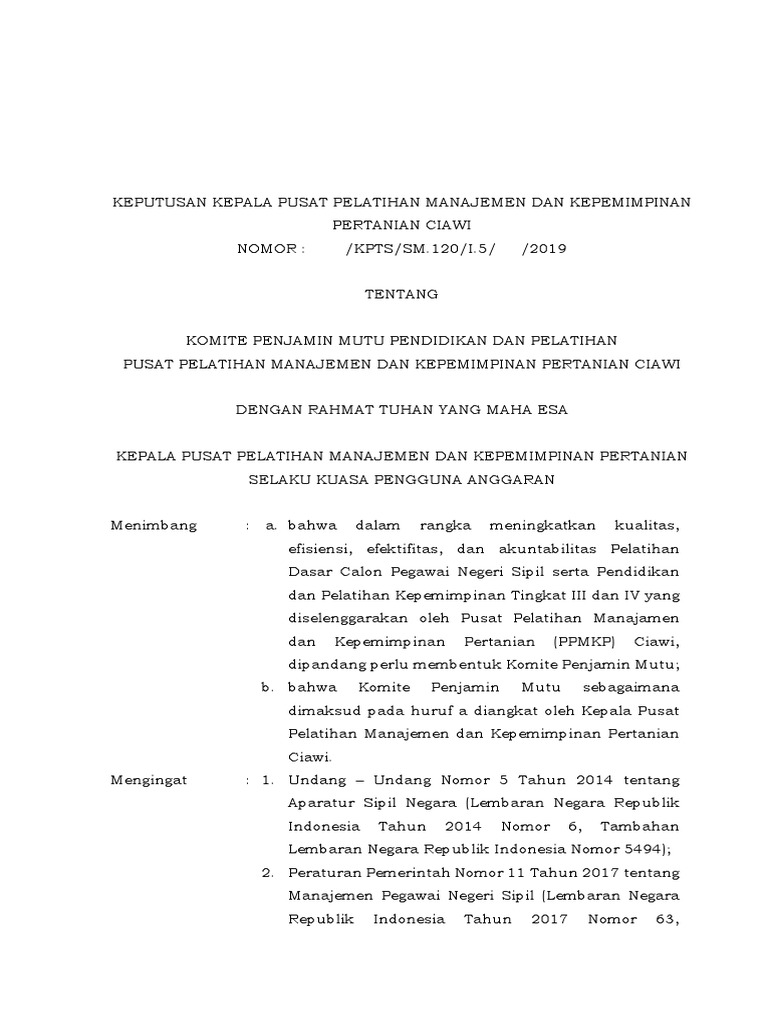 KEPUTUSAN KEPALA PUSAT PELATIHAN MANAJEMEN DAN KEPEMIMPINAN PERTANIAN CIAWI
NOMOR : /KPTS/SM.120/I.5/ /2019

TENTANG

KOMITE PENJAMIN MUTU PENDIDIKAN DAN PELATIHAN
PUSAT PELATIHAN MANAJEMEN DAN KEPEMIMPINAN PERTANIAN CIAWI

DENGAN RAHMAT TUHAN YANG MAHA ESA

KEPALA PUSAT PELATIHAN MANAJEMEN DAN KEPEMIMPINAN PERTANIAN SELAKU KUASA PENGGUNA ANGGARAN

Menimbang : a. bahwa dalam rangka meningkatkan kualitas, efisiensi, efektifitas, dan akuntabilitas Pelatihan Dasar Calon Pegawai Negeri Sipil serta Pendidikan dan Pelatihan Kepemimpinan Tingkat III dan IV yang diselenggarakan oleh Pusat Pelatihan Manajamen dan Kepemimpinan Pertanian (PPMKP) Ciawi, dipandang perlu membentuk Komite Penjamin Mutu;

b. bahwa Komite Penjamin Mutu sebagaimana dimaksud pada huruf a diangkat oleh Kepala Pusat Pelatihan Manajemen dan Kepemimpinan Pertanian Ciawi.

Mengingat : 1. Undang – Undang Nomor 5 Tahun 2014 tentang Aparatur Sipil Negara (Lembaran Negara Republik Indonesia Tahun 2014 Nomor 6, Tambahan Lembaran Negara Republik Indonesia Nomor 5494);

2. Peraturan Pemerintah Nomor 11 Tahun 2017 tentang Manajemen Pegawai Negeri Sipil (Lembaran Negara Republik Indonesia Tahun 2017 Nomor 63,